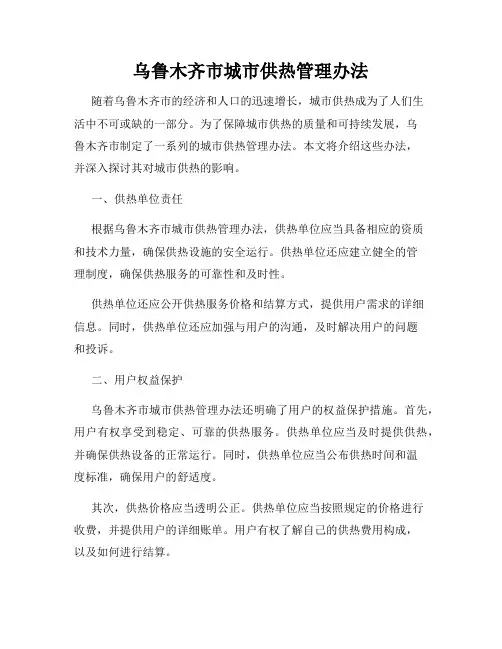 乌鲁木齐市城市供热管理办法

随着乌鲁木齐市的经济和人口的迅速增长，城市供热成为了人们生活中不可或缺的一部分。为了保障城市供热的质量和可持续发展，乌鲁木齐市制定了一系列的城市供热管理办法。本文将介绍这些办法，并深入探讨其对城市供热的影响。

一、供热单位责任

根据乌鲁木齐市城市供热管理办法，供热单位应当具备相应的资质和技术力量，确保供热设施的安全运行。供热单位还应建立健全的管理制度，确保供热服务的可靠性和及时性。

供热单位还应公开供热服务价格和结算方式，提供用户需求的详细信息。同时，供热单位还应加强与用户的沟通，及时解决用户的问题和投诉。

二、用户权益保护

乌鲁木齐市城市供热管理办法还明确了用户的权益保护措施。首先，用户有权享受到稳定、可靠的供热服务。供热单位应当及时提供供热，并确保供热设备的正常运行。同时，供热单位应当公布供热时间和温度标准，确保用户的舒适度。

其次，供热价格应当透明公正。供热单位应当按照规定的价格进行收费，并提供用户的详细账单。用户有权了解自己的供热费用构成，以及如何进行结算。